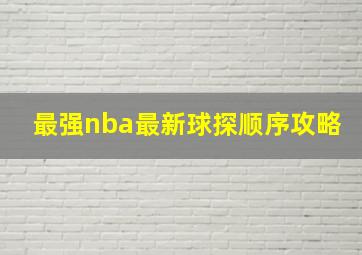 最强nba最新球探顺序攻略